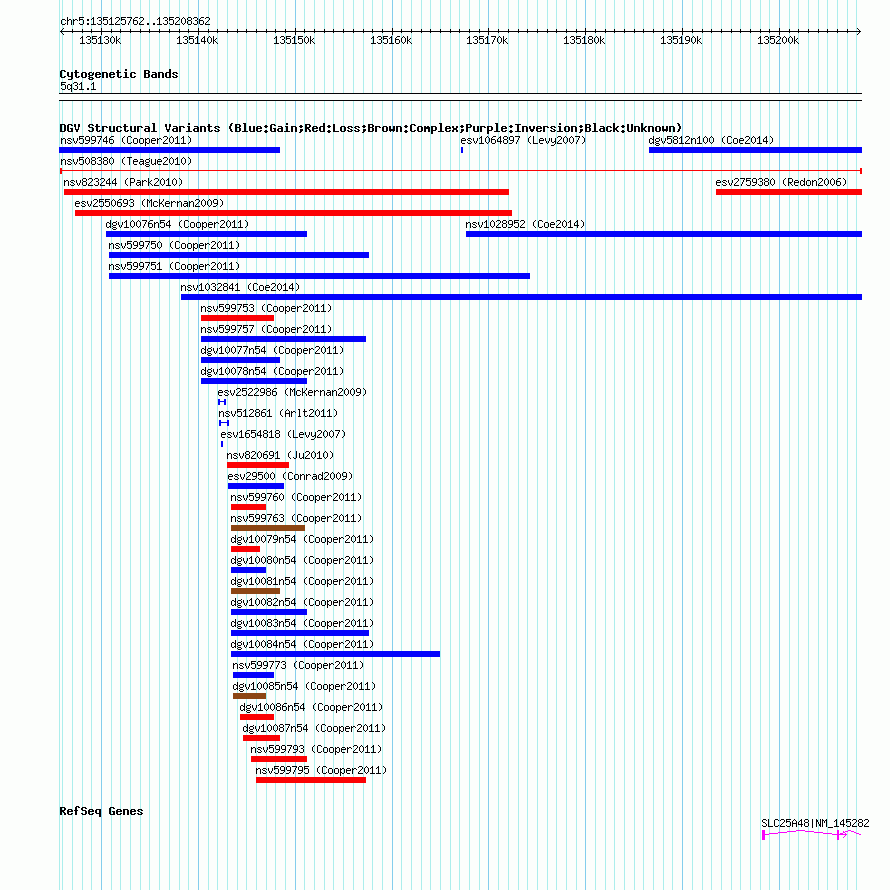 chr5:135125762..135208362

135130k 135140k 135150k 135160k 135170k 135180k 135190k 135200k

Cytogenetic Bands
5q31.1

DGV Structural Variants (Blue:Gain;Red:Loss;Brown:Complex;Purple:Inversion;Black:Unknown)
nsv599746 (Cooper2011)
esv1064897 (Levy2007)
dgv5812n100 (Coe2014)
nsv508380 (Teague2010)
nsv823244 (Park2010)
esv2759380 (Redon2006)
esv2550693 (McKernan2009)
dgv10076n54 (Cooper2011)
nsv1028952 (Coe2014)
nsv599750 (Cooper2011)
nsv599751 (Cooper2011)
nsv1032841 (Coe2014)
nsv599753 (Cooper2011)
nsv599757 (Cooper2011)
dgv10077n54 (Cooper2011)
dgv10078n54 (Cooper2011)
esv2522986 (McKernan2009)
nsv512861 (Arlt2011)
esv1654818 (Levy2007)
nsv820691 (Ju2010)
esv29500 (Conrad2009)
nsv599760 (Cooper2011)
nsv599763 (Cooper2011)
dgv10079n54 (Cooper2011)
dgv10080n54 (Cooper2011)
dgv10081n54 (Cooper2011)
dgv10082n54 (Cooper2011)
dgv10083n54 (Cooper2011)
dgv10084n54 (Cooper2011)
nsv599773 (Cooper2011)
dgv10085n54 (Cooper2011)
dgv10086n54 (Cooper2011)
dgv10087n54 (Cooper2011)
nsv599793 (Cooper2011)
nsv599795 (Cooper2011)

RefSeq Genes
SLC25A48|NM_145282